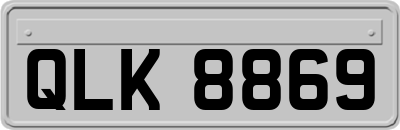 QLK 8869